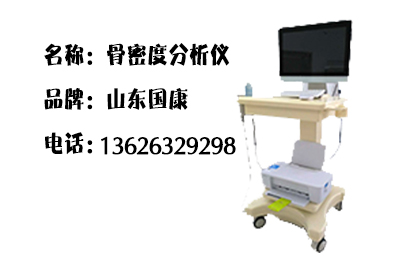 名称：骨密度分析仪

品牌：山东国康

电话：13626329298